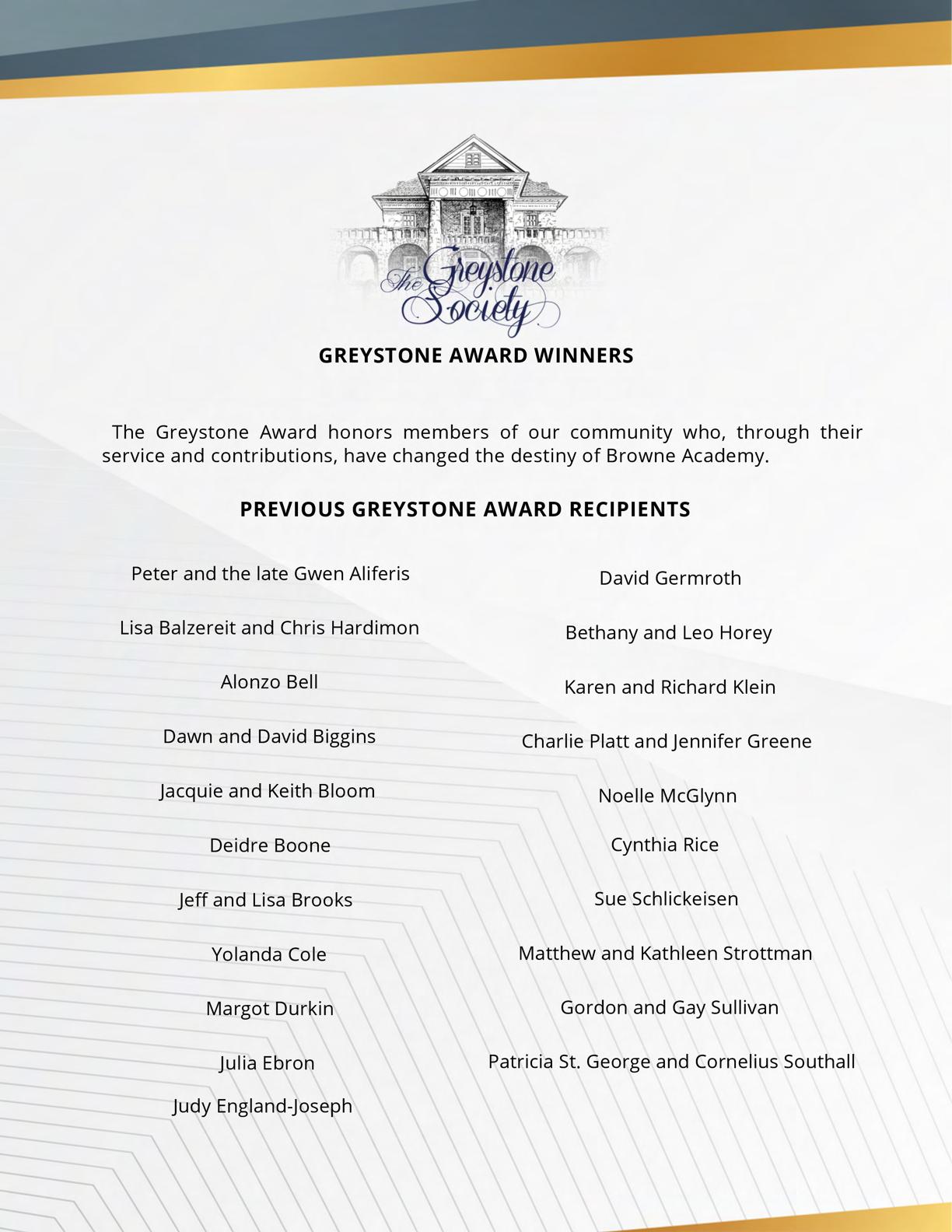 The Greystone Society

GREYSTONE AWARD WINNERS

The Greystone Award honors members of our community who, through their service and contributions, have changed the destiny of Browne Academy.

PREVIOUS GREYSTONE AWARD RECIPIENTS

Peter and the late Gwen Aliferis

Lisa Balzereit and Chris Hardimon

Alonzo Bell

Dawn and David Biggins

Jacquie and Keith Bloom

Deidre Boone

Jeff and Lisa Brooks

Yolanda Cole

Margot Durkin

Julia Ebron

Judy England-Joseph

David Germroth

Bethany and Leo Horey

Karen and Richard Klein

Charlie Platt and Jennifer Greene

Noelle McGlynn

Cynthia Rice

Sue Schlickeisen

Matthew and Kathleen Strottman

Gordon and Gay Sullivan

Patricia St. George and Cornelius Southall